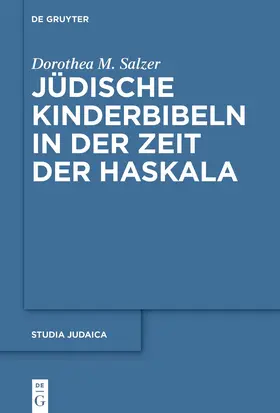 DE GRUYTER

Dorothea M. Salzer

JÜDISCHE KINDERBIBELN IN DER ZEIT DER HASKALA

STUDIA JUDAICA

DE
G